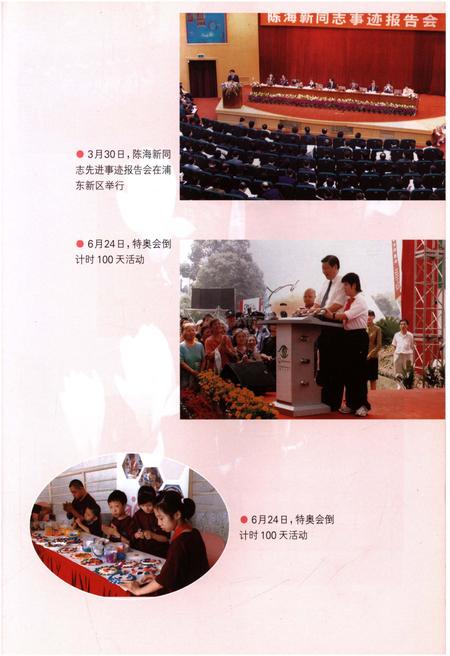 陈海新同志事迹报告会

• 3月30日,陈海新同志先进事迹报告会在浦东新区举行

• 6月24日,特奥会倒计时100天活动

• 6月24日,特奥会倒计时100天活动